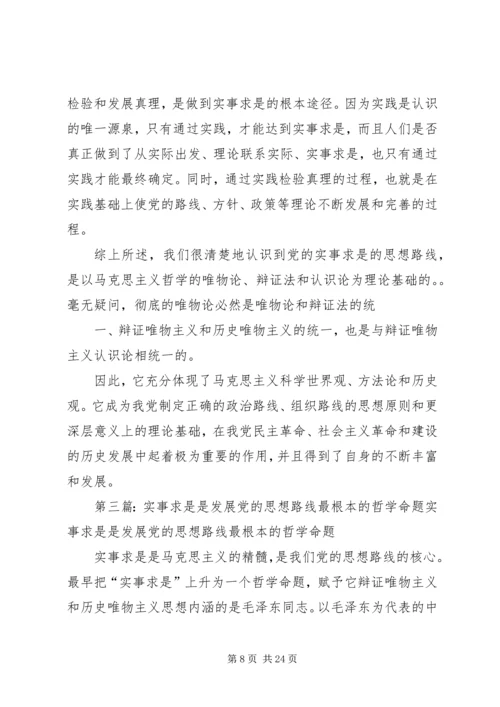 检验和发展真理，是做到实事求是的根本途径。因为实践是认识的唯一源泉，只有通过实践，才能达到实事求是，而且人们是否真正做到了从实际出发、理论联系实际、实事求是，也只有通过实践才能最终确定。同时，通过实践检验真理的过程，也就是在实践基础上使党的路线、方针、政策等理论不断发展和完善的过程。

综上所述，我们很清楚地认识到党的实事求是的思想路线，是以马克思主义哲学的唯物论、辩证法和认识论为理论基础的。。毫无疑问，彻底的唯物论必然是唯物论和辩证法的统

一、辩证唯物主义和历史唯物主义的统一，也是与辩证唯物主义认识论相统一的。

因此，它充分体现了马克思主义科学世界观、方法论和历史观。它成为我党制定正确的政治路线、组织路线的思想原则和更深层意义上的理论基础，在我党民主革命、社会主义革命和建设的历史发展中起着极为重要的作用，并且得到了自身的不断丰富和发展。

第三篇：实事求是是发展党的思想路线最根本的哲学命题实事求是是发展党的思想路线最根本的哲学命题

实事求是是马克思主义的精髓，是我们党的思想路线的核心。最早把“实事求是”上升为一个哲学命题，赋予它辩证唯物主义和历史唯物主义思想内涵的是毛泽东同志。以毛泽东为代表的中

第 8 页 共 24 页